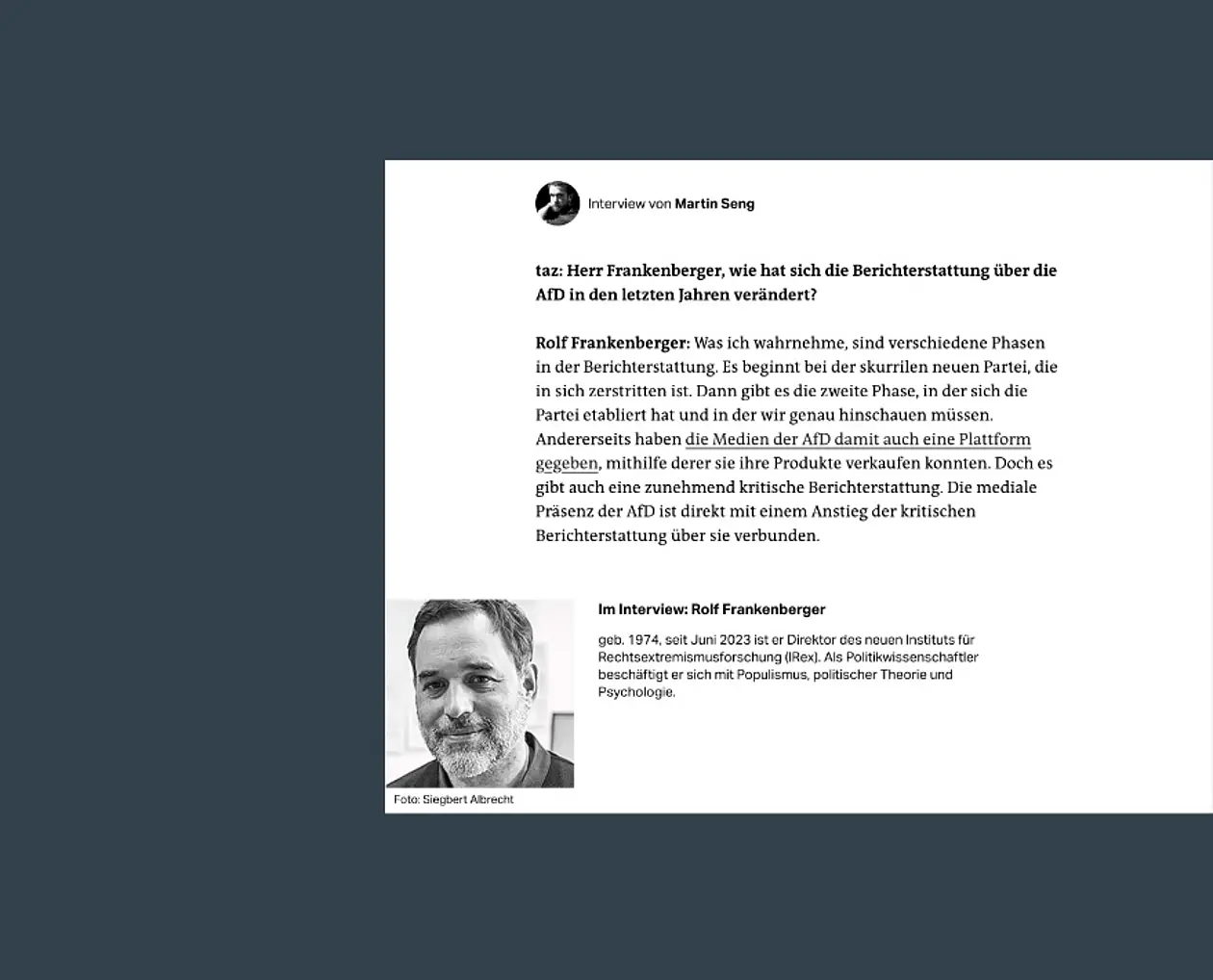 Interview von Martin Seng

taz: Herr Frankenberger, wie hat sich die Berichterstattung über die AfD in den letzten Jahren verändert?

Rolf Frankenberger: Was ich wahrnehme, sind verschiedene Phasen in der Berichterstattung. Es beginnt bei der skurrilen neuen Partei, die in sich zerstritten ist. Dann gibt es die zweite Phase, in der sich die Partei etabliert hat und in der wir genau hinschauen müssen. Andererseits haben die Medien der AfD damit auch eine Plattform gegeben, mithilfe derer sie ihre Produkte verkaufen konnten. Doch es gibt auch eine zunehmend kritische Berichterstattung. Die mediale Präsenz der AfD ist direkt mit einem Anstieg der kritischen Berichterstattung über sie verbunden.

Foto: Siegbert Albrecht

Im Interview: Rolf Frankenberger

geb. 1974, seit Juni 2023 ist er Direktor des neuen Instituts für Rechtsextremismusforschung (IRex). Als Politikwissenschaftler beschäftigt er sich mit Populismus, politischer Theorie und Psychologie.